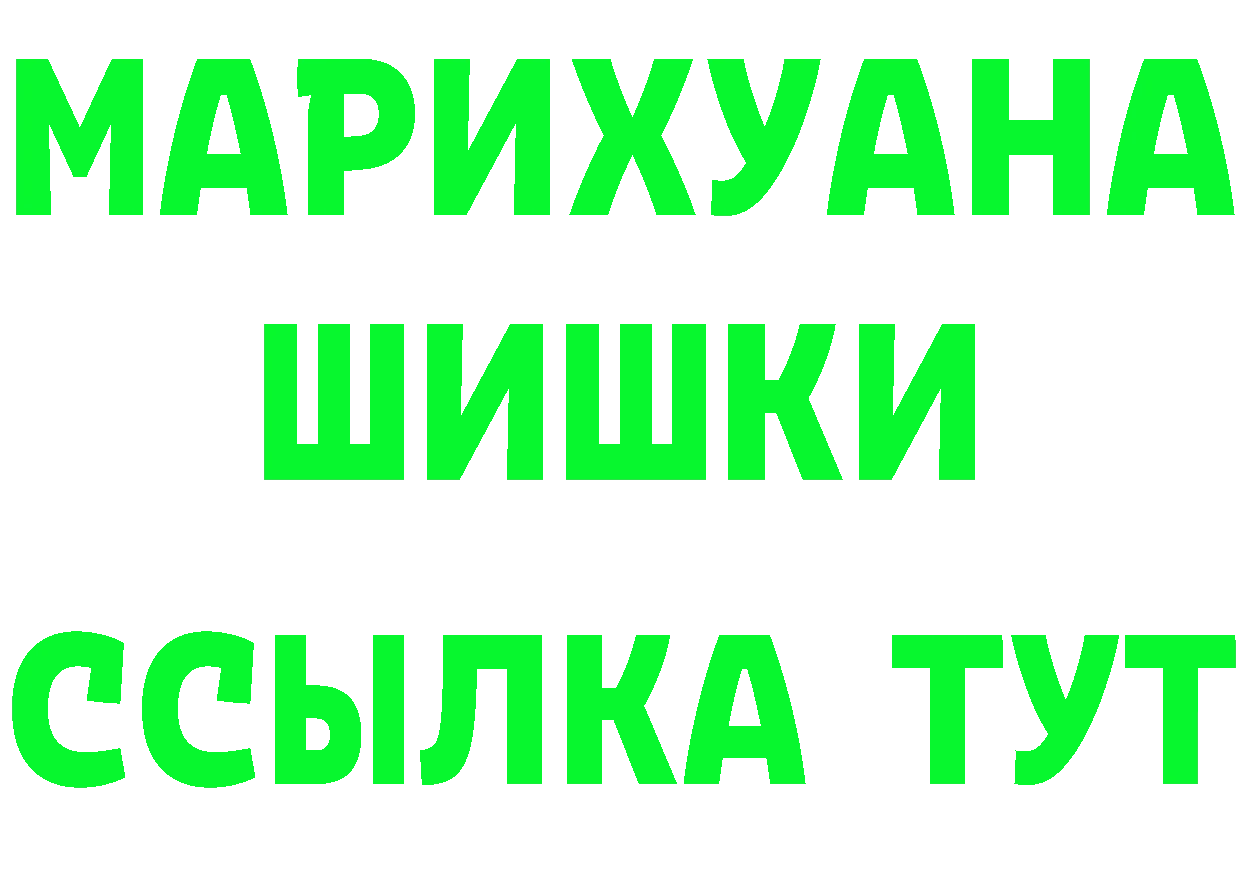 МАРИХУАНА
ШИШКИ
ССЫЛКА ТУТ